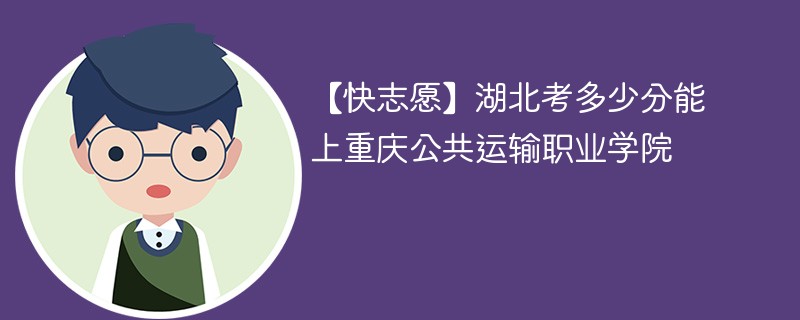 【快志愿】湖北考多少分能上重庆公共运输职业学院